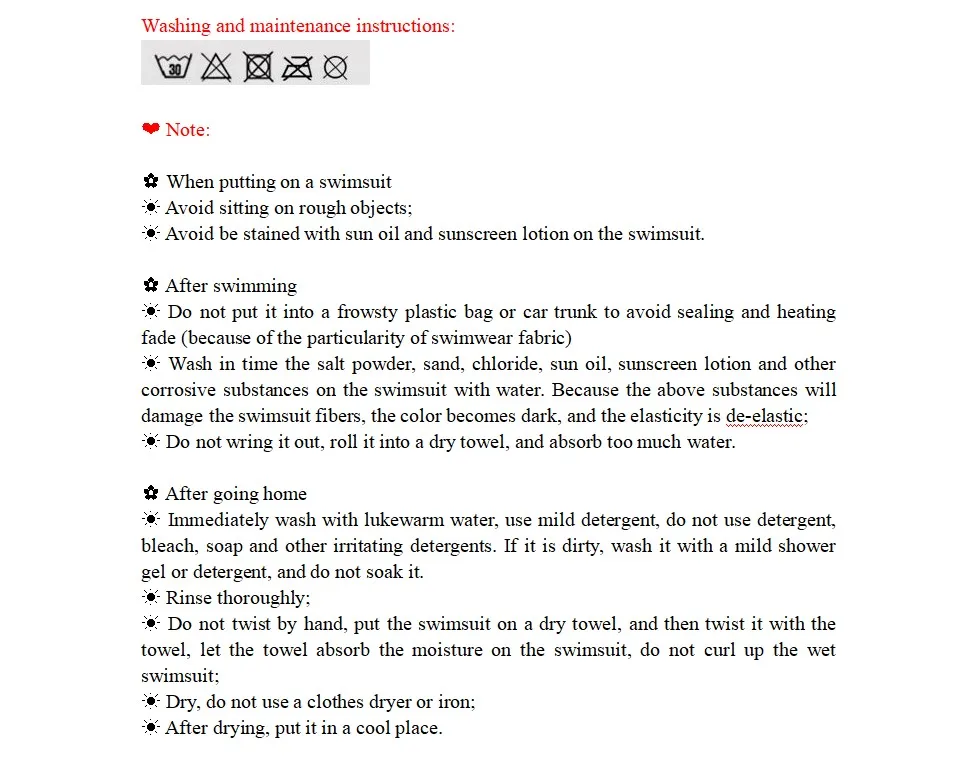 Washing and maintenance instructions:

30

❤ Note:

✿ When putting on a swimsuit
☀ Avoid sitting on rough objects;
☀ Avoid be stained with sun oil and sunscreen lotion on the swimsuit.

✿ After swimming
☀ Do not put it into a frowsty plastic bag or car trunk to avoid sealing and heating fade (because of the particularity of swimwear fabric)
☀ Wash in time the salt powder, sand, chloride, sun oil, sunscreen lotion and other corrosive substances on the swimsuit with water. Because the above substances will damage the swimsuit fibers, the color becomes dark, and the elasticity is de-elastic;
☀ Do not wring it out, roll it into a dry towel, and absorb too much water.

✿ After going home
☀ Immediately wash with lukewarm water, use mild detergent, do not use detergent, bleach, soap and other irritating detergents. If it is dirty, wash it with a mild shower gel or detergent, and do not soak it.
☀ Rinse thoroughly;
☀ Do not twist by hand, put the swimsuit on a dry towel, and then twist it with the towel, let the towel absorb the moisture on the swimsuit, do not curl up the wet swimsuit;
☀ Dry, do not use a clothes dryer or iron;
☀ After drying, put it in a cool place.